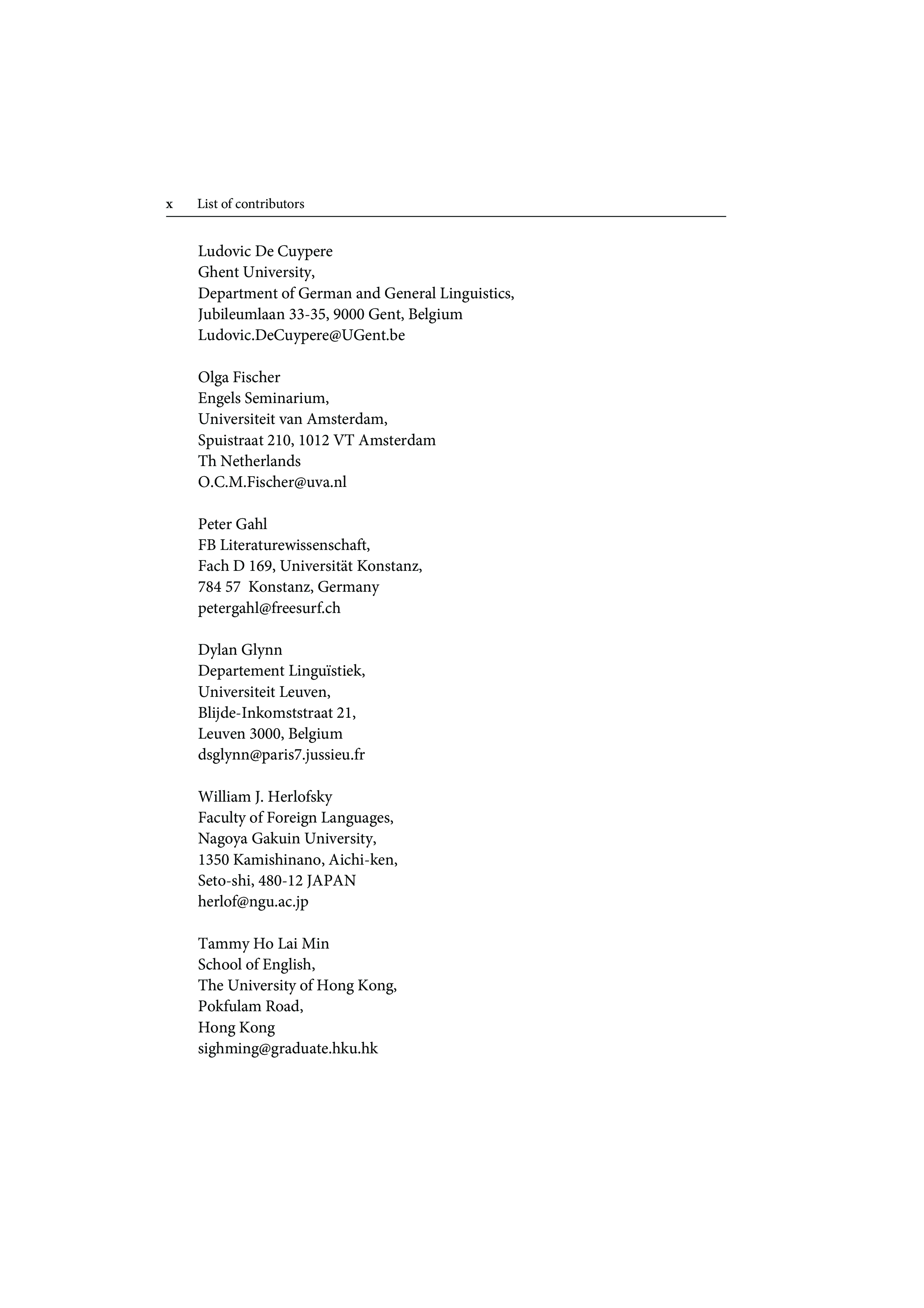 x List of contributors

Ludovic De Cuypere
Ghent University,
Department of German and General Linguistics,
Jubileumlaan 33-35, 9000 Gent, Belgium
Ludovic.DeCuypere@UGent.be

Olga Fischer
Engels Seminarium,
Universiteit van Amsterdam,
Spuistraat 210, 1012 VT Amsterdam
Th Netherlands
O.C.M.Fischer@uva.nl

Peter Gahl
FB Literaturewissenschaft,
Fach D 169, Universität Konstanz,
784 57 Konstanz, Germany
petergahl@freesurf.ch

Dylan Glynn
Departement Linguïstiek,
Universiteit Leuven,
Blijde-Inkomststraat 21,
Leuven 3000, Belgium
dsglynn@paris7.jussieu.fr

William J. Herlofsky
Faculty of Foreign Languages,
Nagoya Gakuin University,
1350 Kamishinano, Aichi-ken,
Seto-shi, 480-12 JAPAN
herlof@ngu.ac.jp

Tammy Ho Lai Min
School of English,
The University of Hong Kong,
Pokfulam Road,
Hong Kong
sighming@graduate.hku.hk